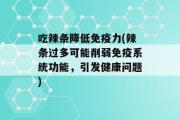 吃辣条降低免疫力(辣条过多可能削弱免疫系统功能，引发健康问题)